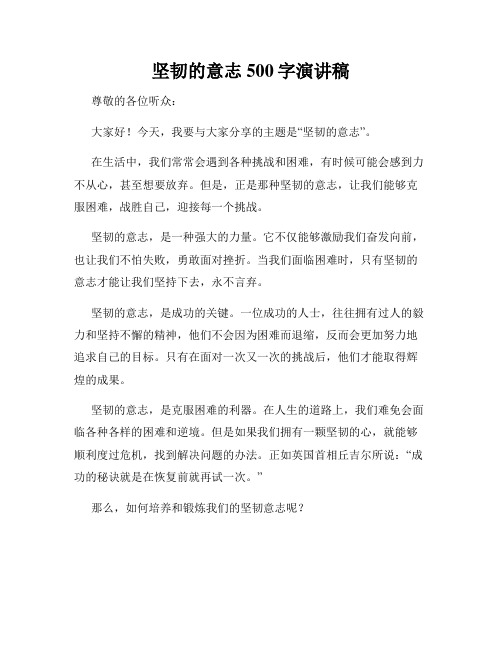 坚韧的意志 500 字演讲稿

尊敬的各位听众：

大家好！今天，我要与大家分享的主题是“坚韧的意志”。

在生活中，我们常常会遇到各种挑战和困难，有时候可能会感到力不从心，甚至想要放弃。但是，正是那种坚韧的意志，让我们能够克服困难，战胜自己，迎接每一个挑战。

坚韧的意志，是一种强大的力量。它不仅能够激励我们奋发向前，也让我们不怕失败，勇敢面对挫折。当我们面临困难时，只有坚韧的意志才能让我们坚持下去，永不言弃。

坚韧的意志，是成功的关键。一位成功的人士，往往拥有过人的毅力和坚持不懈的精神，他们不会因为困难而退缩，反而会更加努力地追求自己的目标。只有在面对一次又一次的挑战后，他们才能取得辉煌的成果。

坚韧的意志，是克服困难的利器。在人生的道路上，我们难免会面临各种各样的困难和逆境。但是如果我们拥有一颗坚韧的心，就能够顺利度过危机，找到解决问题的办法。正如英国首相丘吉尔所说：“成功的秘诀就是在恢复前就再试一次。”

那么，如何培养和锻炼我们的坚韧意志呢？